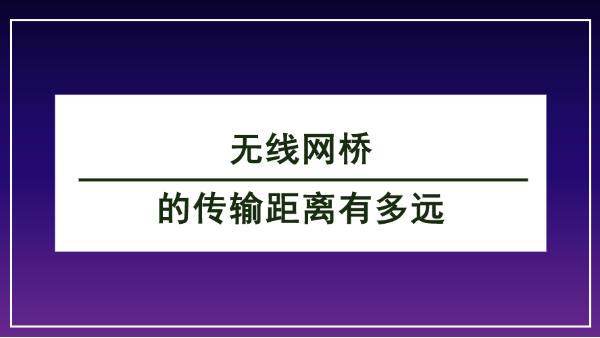 无线网桥

的传输距离有多远